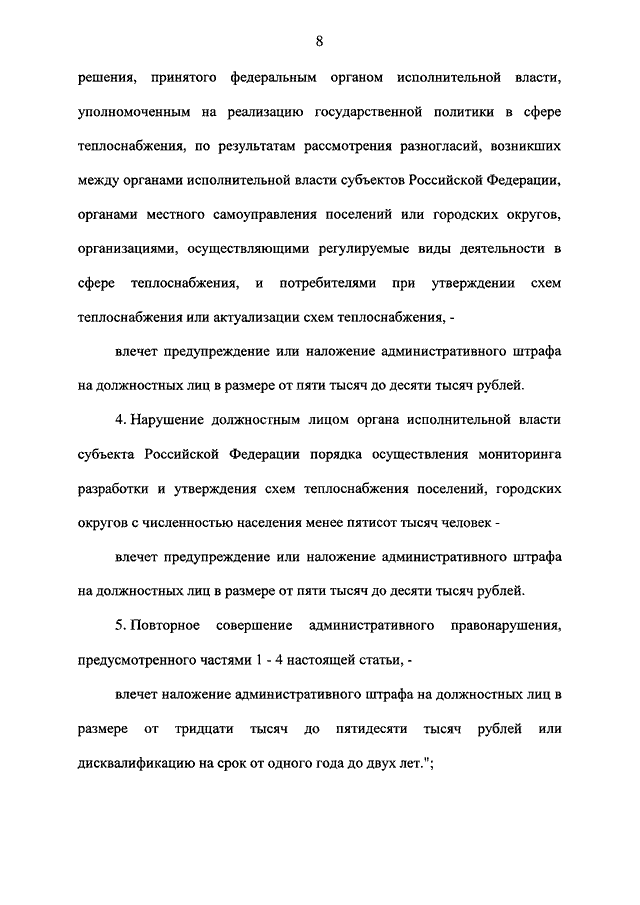 8

решения, принятого федеральным органом исполнительной власти, уполномоченным на реализацию государственной политики в сфере теплоснабжения, по результатам рассмотрения разногласий, возникших между органами исполнительной власти субъектов Российской Федерации, органами местного самоуправления поселений или городских округов, организациями, осуществляющими регулируемые виды деятельности в сфере теплоснабжения, и потребителями при утверждении схем теплоснабжения или актуализации схем теплоснабжения, -

влечет предупреждение или наложение административного штрафа на должностных лиц в размере от пяти тысяч до десяти тысяч рублей.

4. Нарушение должностным лицом органа исполнительной власти субъекта Российской Федерации порядка осуществления мониторинга разработки и утверждения схем теплоснабжения поселений, городских округов с численностью населения менее пятисот тысяч человек -

влечет предупреждение или наложение административного штрафа на должностных лиц в размере от пяти тысяч до десяти тысяч рублей.

5. Повторное совершение административного правонарушения, предусмотренного частями 1 - 4 настоящей статьи, -

влечет наложение административного штрафа на должностных лиц в размере от тридцати тысяч до пятидесяти тысяч рублей или дисквалификацию на срок от одного года до двух лет.";